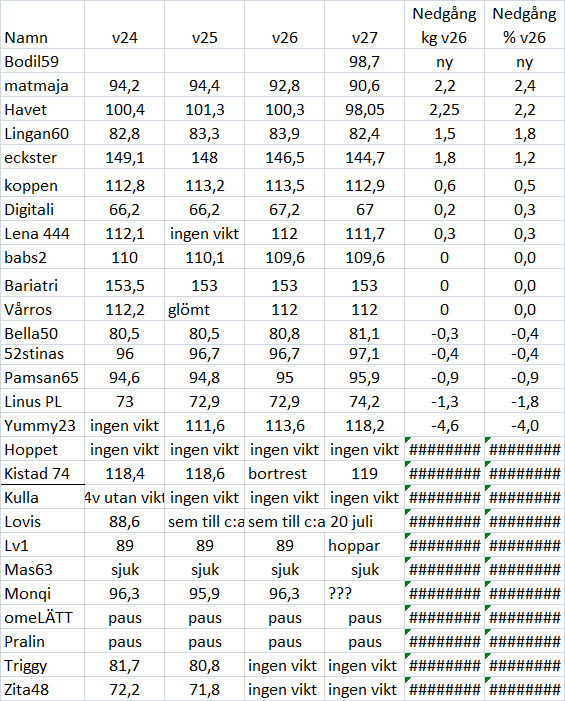 | Namn | v24 | v25 | v26 | v27 | Nedgång kg v26 | Nedgång % v26 |
|---|---|---|---|---|---|---|
| Bodil59 | | | | 98,7 | ny | ny |
| matmaja | 94,2 | 94,4 | 92,8 | 90,6 | 2,2 | 2,4 |
| Havet | 100,4 | 101,3 | 100,3 | 98,05 | 2,25 | 2,2 |
| Lingan60 | 82,8 | 83,3 | 83,9 | 82,4 | 1,5 | 1,8 |
| eckster | 149,1 | 148 | 146,5 | 144,7 | 1,8 | 1,2 |
| koppen | 112,8 | 113,2 | 113,5 | 112,9 | 0,6 | 0,5 |
| Digitali | 66,2 | 66,2 | 67,2 | 67 | 0,2 | 0,3 |
| Lena 444 | 112,1 | ingen vikt | 112 | 111,7 | 0,3 | 0,3 |
| babs2 | 110 | 110,1 | 109,6 | 109,6 | 0 | 0,0 |
| Bariatri | 153,5 | 153 | 153 | 153 | 0 | 0,0 |
| Vårros | 112,2 | glömt | 112 | 112 | 0 | 0,0 |
| Bella50 | 80,5 | 80,5 | 80,8 | 81,1 | -0,3 | -0,4 |
| 52stinas | 96 | 96,7 | 96,7 | 97,1 | -0,4 | -0,4 |
| Pamsan65 | 94,6 | 94,8 | 95 | 95,9 | -0,9 | -0,9 |
| Linus PL | 73 | 72,9 | 72,9 | 74,2 | -1,3 | -1,8 |
| Yummy23 | ingen vikt | 111,6 | 113,6 | 118,2 | -4,6 | -4,0 |
| Hoppet | ingen vikt | ingen vikt | ingen vikt | ingen vikt | ######## | ######## |
| Kistad 74 | 118,4 | 118,6 | bortrest | 119 | ######## | ######## |
| Kulla | 4v utan vikt | ingen vikt | ingen vikt | ingen vikt | ######## | ######## |
| Lovis | 88,6 | sem till c:a | sem till c:a | 20 juli | ######## | ######## |
| Lv1 | 89 | 89 | 89 | hoppar | ######## | ######## |
| Mas63 | sjuk | sjuk | sjuk | sjuk | ######## | ######## |
| Monqi | 96,3 | 95,9 | 96,3 | ??? | ######## | ######## |
| omeLÄTT | paus | paus | paus | paus | ######## | ######## |
| Pralin | paus | paus | paus | paus | ######## | ######## |
| Triggy | 81,7 | 80,8 | ingen vikt | ingen vikt | ######## | ######## |
| Zita48 | 72,2 | 71,8 | ingen vikt | ingen vikt | ######## | ######## |